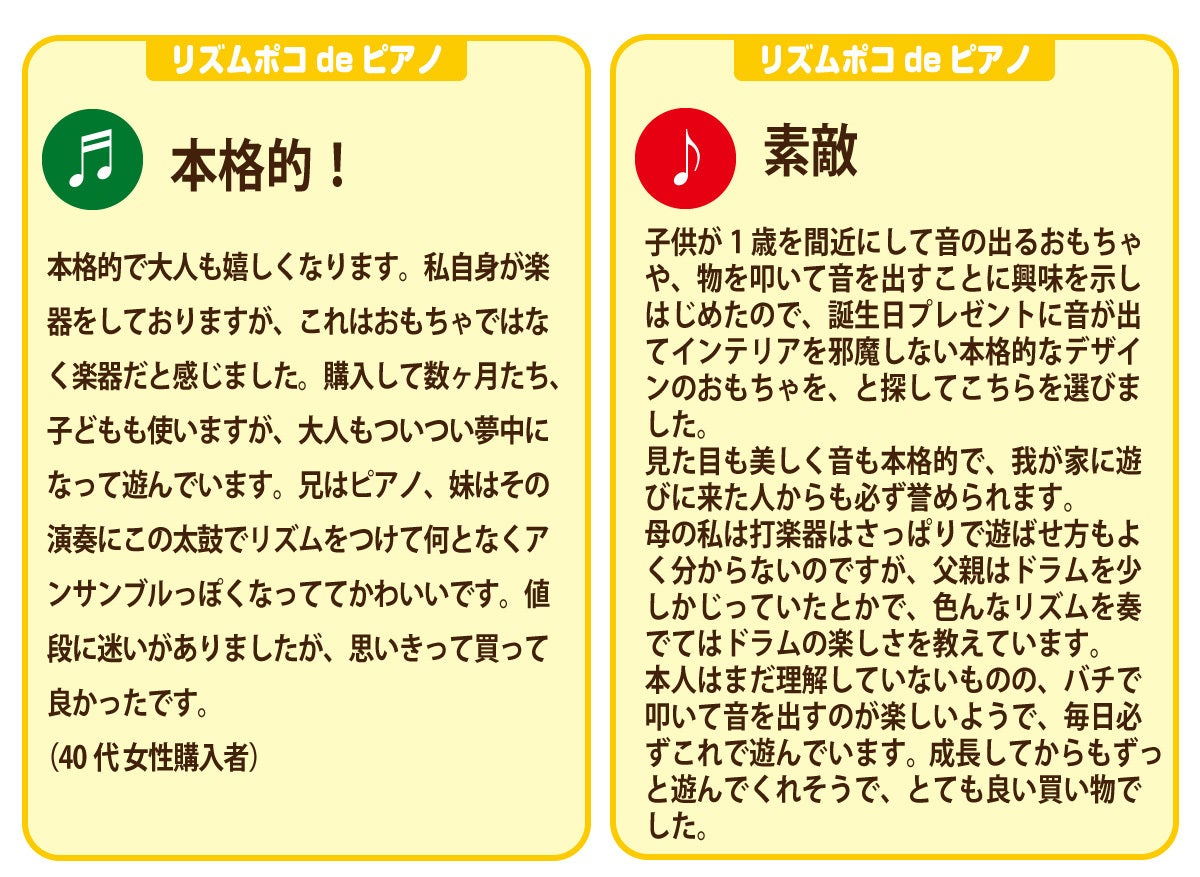 リズムポコ de ピアノ

本格的！

本格的で大人も嬉しくなります。私自身が楽器をしておりますが、これはおもちゃではなく楽器だと感じました。購入して数ヶ月たち、子どもも使いますが、大人もついつい夢中になって遊んでいます。兄はピアノ、妹はその演奏にこの太鼓でリズムをつけて何となくアンサンブルっぽくなっててかわいいです。値段に迷いがありましたが、思いきって買って良かったです。

(40代女性購入者)

リズムポコ de ピアノ

素敵

子供が1歳を間近にして音の出るおもちゃや、物を叩いて音を出すことに興味を示しはじめたので、誕生日プレゼントに音が出てインテリアを邪魔しない本格的なデザインのおもちゃを、と探してこちらを選びました。

見た目も美しく音も本格的で、我が家に遊びに来た人からも必ず誉められます。

母の私は打楽器はさっぱりで遊ばせ方もよく分からないのですが、父親はドラムを少しかじっていたとかで、色んなリズムを奏でてはドラムの楽しさを教えています。

本人はまだ理解していないものの、バチで叩いて音を出すのが楽しいようで、毎日必ずこれで遊んでいます。成長してからもずっと遊んでくれそうで、とても良い買い物でした。